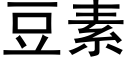 豆素